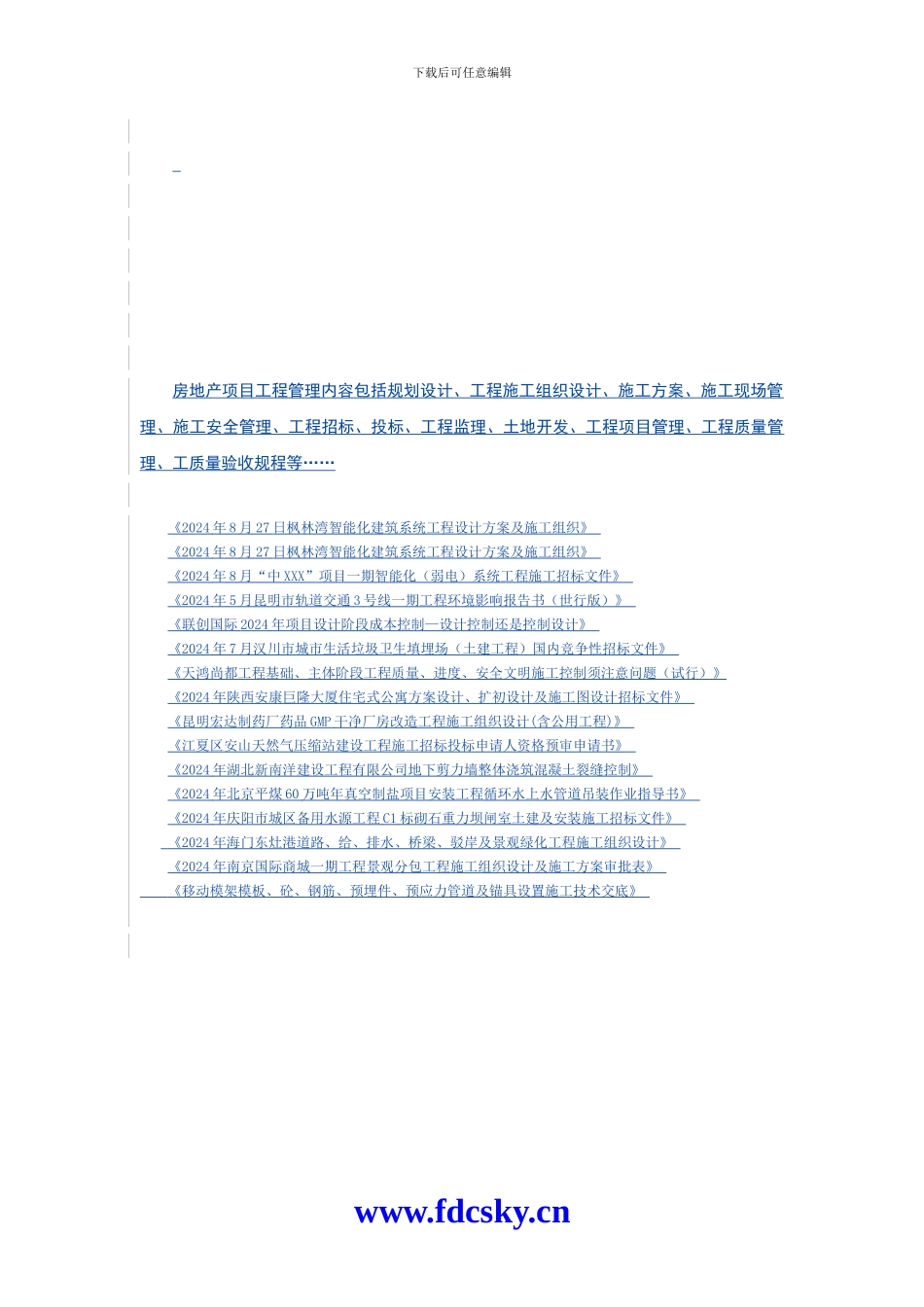 下载后可任意编辑

房地产项目工程管理内容包括规划设计、工程施工组织设计、施工方案、施工现场管理、施工安全管理、工程招标、投标、工程监理、土地开发、工程项目管理、工程质量管理、工质量验收规程等……

《2024年8月27日枫林湾智能化建筑系统工程设计方案及施工组织》

《2024年8月27日枫林湾智能化建筑系统工程设计方案及施工组织》

《2024年8月“中XXX”项目一期智能化（弱电）系统工程施工招标文件》

《2024年5月昆明市轨道交通3号线一期工程环境影响报告书（世行版）》

《联创国际2024年项目设计阶段成本控制—设计控制还是控制设计》

《2024年7月汉川市城市生活垃圾卫生填埋场（土建工程）国内竞争性招标文件》

《天鸿尚都工程基础、主体阶段工程质量、进度、安全文明施工控制须注意问题（试行）》

《2024年陕西安康巨隆大厦住宅式公寓方案设计、扩初设计及施工图设计招标文件》

《昆明宏达制药厂药品GMP干净厂房改造工程施工组织设计(含公用工程)》

《江夏区安山天然气压缩站建设工程施工招标投标申请人资格预审申请书》

《2024年湖北新南洋建设工程有限公司地下剪力墙整体浇筑混凝土裂缝控制》

《2024年北京平煤60万吨年真空制盐项目安装工程循环水上水管道吊装作业指导书》

《2024年庆阳市城区备用水源工程C1标砌石重力坝闸室土建及安装施工招标文件》

《2024年海门东灶港道路、给、排水、桥梁、驳岸及景观绿化工程施工组织设计》

《2024年南京国际商城一期工程景观分包工程施工组织设计及施工方案审批表》

《移动模架模板、砼、钢筋、预埋件、预应力管道及锚具设置施工技术交底》

www.fdcsky.cn